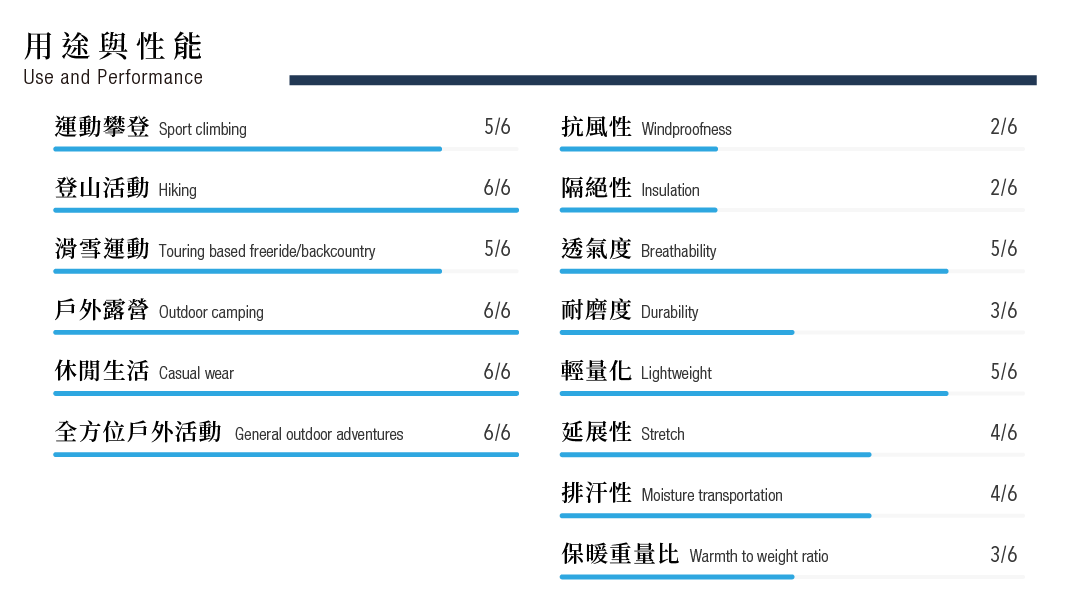 用途與性能
Use and Performance

運動攀登 Sport climbing 5/6

登山活動 Hiking 6/6

滑雪運動 Touring based freeride/backcountry 5/6

戶外露營 Outdoor camping 6/6

休閒生活 Casual wear 6/6

全方位戶外活動 General outdoor adventures 6/6

抗風性 Windproofness 2/6

隔絕性 Insulation 2/6

透氣度 Breathability 5/6

耐磨度 Durability 3/6

輕量化 Lightweight 5/6

延展性 Stretch 4/6

排汗性 Moisture transportation 4/6

保暖重量比 Warmth to weight ratio 3/6